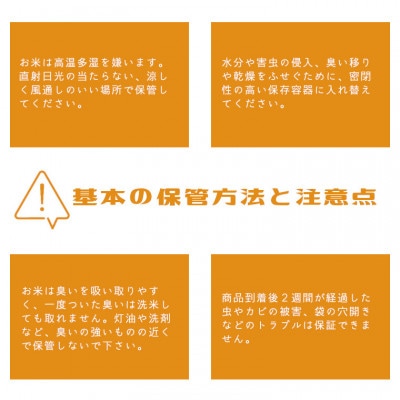 お米は高温多湿を嫌います。直射日光の当たらない、涼しく風通しのいい場所で保管してください。

水分や害虫の侵入、臭い移りや乾燥をふせぐために、密閉性の高い保存容器に入れ替えてください。

!

基本の保管方法と注意点

お米は臭いを吸い取りやすく、一度ついた臭いは洗米しても取れません。灯油や洗剤など、臭いの強いものの近くで保管しないで下さい。

商品到着後２週間が経過した虫やカビの被害、袋の穴開きなどのトラブルは保証できません。